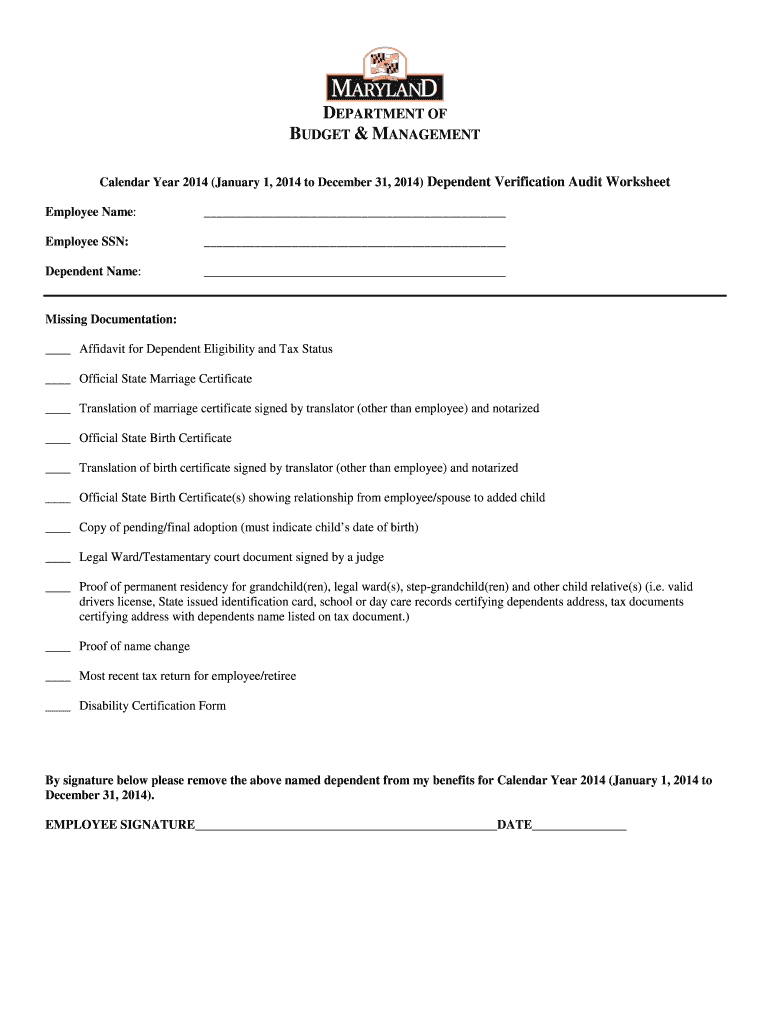 MARYLAND
DEPARTMENT OF
BUDGET & MANAGEMENT

Calendar Year 2014 (January 1, 2014 to December 31, 2014) Dependent Verification Audit Worksheet

Employee Name: ________________________________________________

Employee SSN: ________________________________________________

Dependent Name: ________________________________________________

Missing Documentation:

____ Affidavit for Dependent Eligibility and Tax Status

____ Official State Marriage Certificate

____ Translation of marriage certificate signed by translator (other than employee) and notarized

____ Official State Birth Certificate

____ Translation of birth certificate signed by translator (other than employee) and notarized

____ Official State Birth Certificate(s) showing relationship from employee/spouse to added child

____ Copy of pending/final adoption (must indicate child's date of birth)

____ Legal Ward/Testamentary court document signed by a judge

____ Proof of permanent residency for grandchild(ren), legal ward(s), step-grandchild(ren) and other child relative(s) (i.e. valid drivers license, State issued identification card, school or day care records certifying dependents address, tax documents certifying address with dependents name listed on tax document.)

____ Proof of name change

____ Most recent tax return for employee/retiree

____ Disability Certification Form

By signature below please remove the above named dependent from my benefits for Calendar Year 2014 (January 1, 2014 to December 31, 2014).

EMPLOYEE SIGNATURE________________________________________________DATE_______________